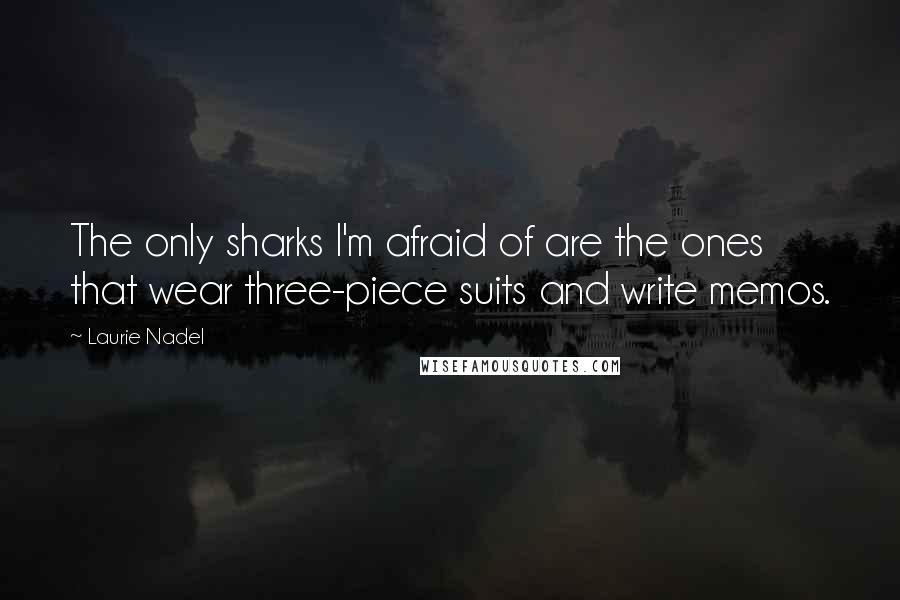 The only sharks I'm afraid of are the ones that wear three-piece suits and write memos.

~ Laurie Nadel

WISEFAMOUSQUOTES.COM